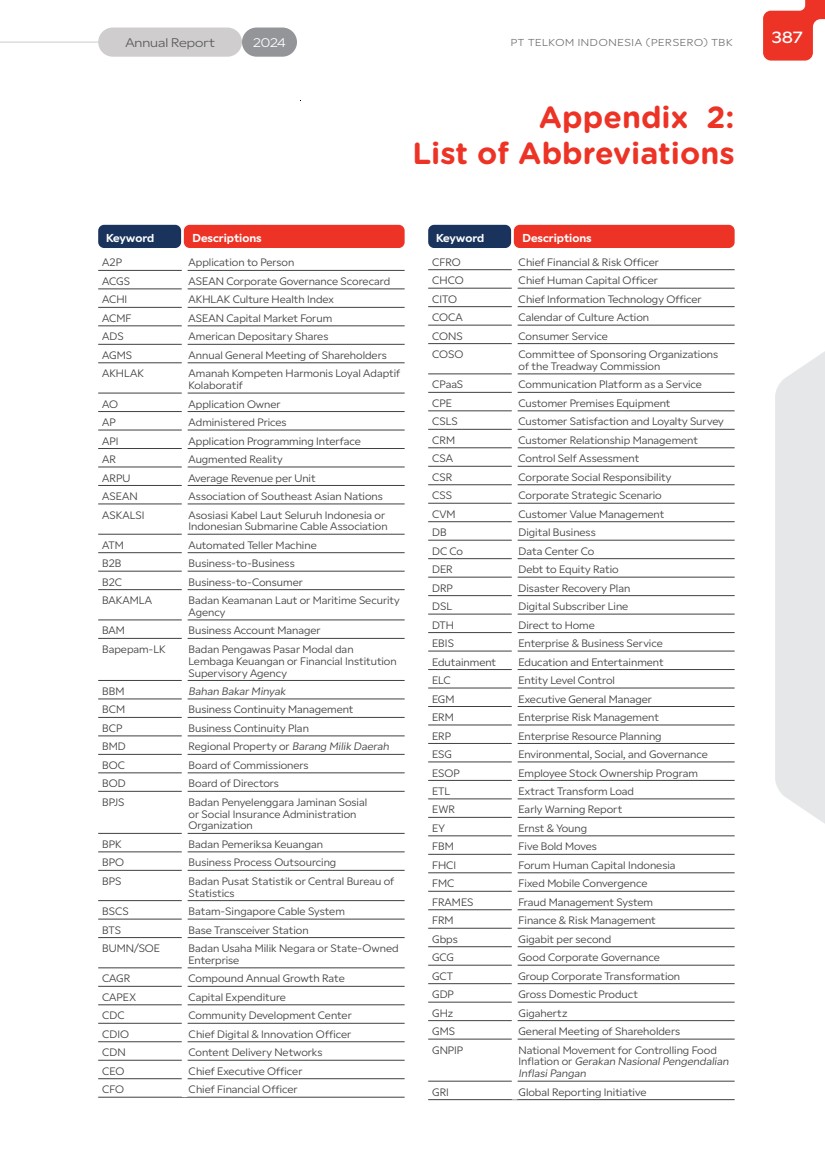 Annual Report 2024

PT TELKOM INDONESIA (PERSERO) TBK

387

Appendix 2: List of Abbreviations

| Keyword | Descriptions |
|---|---|
| A2P | Application to Person |
| ACGS | ASEAN Corporate Governance Scorecard |
| ACHI | AKHLAK Culture Health Index |
| ACMF | ASEAN Capital Market Forum |
| ADS | American Depositary Shares |
| AGMS | Annual General Meeting of Shareholders |
| AKHLAK | Amanah Kompeten Harmonis Loyal Adaptif Kolaboratif |
| AO | Application Owner |
| AP | Administered Prices |
| API | Application Programming Interface |
| AR | Augmented Reality |
| ARPU | Average Revenue per Unit |
| ASEAN | Association of Southeast Asian Nations |
| ASKALSI | Asosiasi Kabel Laut Seluruh Indonesia or Indonesian Submarine Cable Association |
| ATM | Automated Teller Machine |
| B2B | Business-to-Business |
| B2C | Business-to-Consumer |
| BAKAMLA | Badan Keamanan Laut or Maritime Security Agency |
| BAM | Business Account Manager |
| Bapepam-LK | Badan Pengawas Pasar Modal dan Lembaga Keuangan or Financial Institution Supervisory Agency |
| BBM | Bahan Bakar Minyak |
| BCM | Business Continuity Management |
| BCP | Business Continuity Plan |
| BMD | Regional Property or Barang Milik Daerah |
| BOC | Board of Commissioners |
| BOD | Board of Directors |
| BPJS | Badan Penyelenggara Jaminan Sosial or Social Insurance Administration Organization |
| BPK | Badan Pemeriksa Keuangan |
| BPO | Business Process Outsourcing |
| BPS | Badan Pusat Statistik or Central Bureau of Statistics |
| BSCS | Batam-Singapore Cable System |
| BTS | Base Transceiver Station |
| BUMN/SOE | Badan Usaha Milik Negara or State-Owned Enterprise |
| CAGR | Compound Annual Growth Rate |
| CAPEX | Capital Expenditure |
| CDC | Community Development Center |
| CDIO | Chief Digital & Innovation Officer |
| CDN | Content Delivery Networks |
| CEO | Chief Executive Officer |
| CFO | Chief Financial Officer |

| Keyword | Descriptions |
|---|---|
| CFRO | Chief Financial & Risk Officer |
| CHCO | Chief Human Capital Officer |
| CITO | Chief Information Technology Officer |
| COCA | Calendar of Culture Action |
| CONS | Consumer Service |
| COSO | Committee of Sponsoring Organizations of the Treadway Commission |
| CPaaS | Communication Platform as a Service |
| CPE | Customer Premises Equipment |
| CSLS | Customer Satisfaction and Loyalty Survey |
| CRM | Customer Relationship Management |
| CSA | Control Self Assessment |
| CSR | Corporate Social Responsibility |
| CSS | Corporate Strategic Scenario |
| CVM | Customer Value Management |
| DB | Digital Business |
| DC Co | Data Center Co |
| DER | Debt to Equity Ratio |
| DRP | Disaster Recovery Plan |
| DSL | Digital Subscriber Line |
| DTH | Direct to Home |
| EBIS | Enterprise & Business Service |
| Edutainment | Education and Entertainment |
| ELC | Entity Level Control |
| EGM | Executive General Manager |
| ERM | Enterprise Risk Management |
| ERP | Enterprise Resource Planning |
| ESG | Environmental, Social, and Governance |
| ESOP | Employee Stock Ownership Program |
| ETL | Extract Transform Load |
| EWR | Early Warning Report |
| EY | Ernst & Young |
| FBM | Five Bold Moves |
| FHCI | Forum Human Capital Indonesia |
| FMC | Fixed Mobile Convergence |
| FRAMES | Fraud Management System |
| FRM | Finance & Risk Management |
| Gbps | Gigabit per second |
| GCG | Good Corporate Governance |
| GCT | Group Corporate Transformation |
| GDP | Gross Domestic Product |
| GHz | Gigahertz |
| GMS | General Meeting of Shareholders |
| GNPIP | National Movement for Controlling Food Inflation or Gerakan Nasional Pengendalian Inflasi Pangan |
| GRI | Global Reporting Initiative |